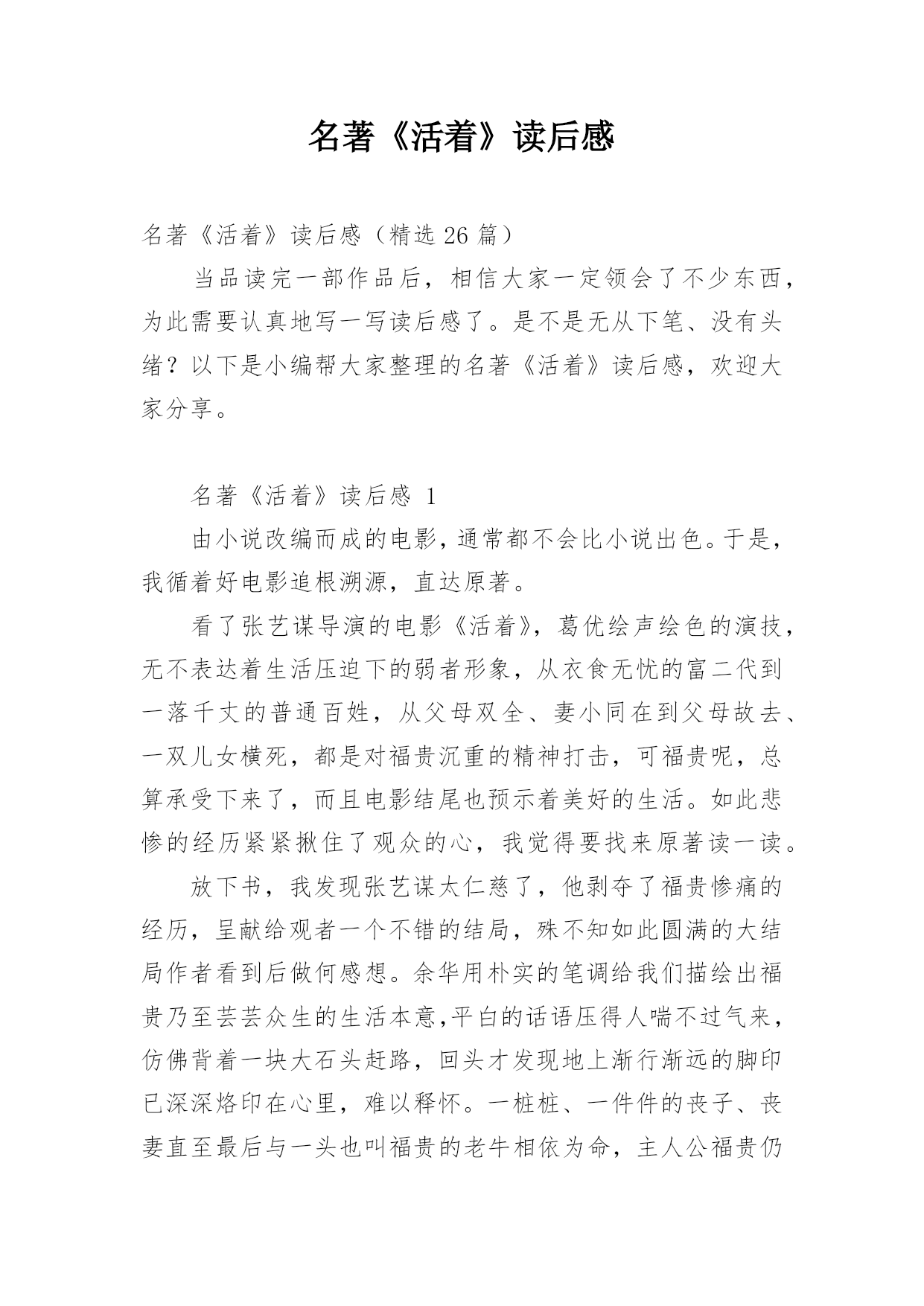 名著《活着》读后感

名著《活着》读后感（精选 26 篇）

当品读完一部作品后，相信大家一定领会了不少东西，为此需要认真地写一写读后感了。是不是无从下笔、没有头绪？以下是小编帮大家整理的名著《活着》读后感，欢迎大家分享。

名著《活着》读后感 1

由小说改编而成的电影，通常都不会比小说出色。于是，我循着好电影追根溯源，直达原著。

看了张艺谋导演的电影《活着》，葛优绘声绘色的演技，无不表达着生活压迫下的弱者形象，从衣食无忧的富二代到一落千丈的普通百姓，从父母双全、妻小同在到父母故去、一双儿女横死，都是对福贵沉重的精神打击，可福贵呢，总算承受下来了，而且电影结尾也预示着美好的生活。如此悲惨的经历紧紧揪住了观众的心，我觉得要找来原著读一读。

放下书，我发现张艺谋太仁慈了，他剥夺了福贵惨痛的经历，呈献给观者一个不错的结局，殊不知如此圆满的大结局作者看到后做何感想。余华用朴实的笔调给我们描绘出福贵乃至芸芸众生的生活本意，平白的话语压得人喘不过气来，仿佛背着一块大石头赶路，回头才发现地上渐行渐远的脚印已深深烙印在心里，难以释怀。一桩桩、一件件的丧子、丧妻直至最后与一头也叫福贵的老牛相依为命，主人公福贵仍